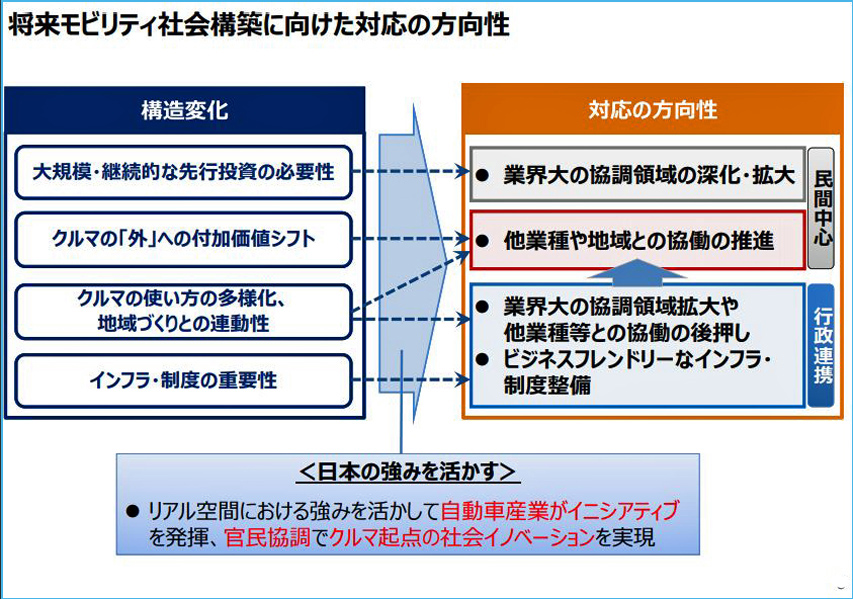 将来モビリティ社会構築に向けた対応の方向性

構造変化

大規模・継続的な先行投資の必要性

クルマの「外」への付加価値シフト

クルマの使い方の多様化、地域づくりとの連動性

インフラ・制度の重要性

対応の方向性

● 業界大の協調領域の深化・拡大

● 他業種や地域との協働の推進

民間中心

● 業界大の協調領域拡大や他業種等との協働の後押し
● ビジネスフレンドリーなインフラ・制度整備

行政連携

＜日本の強みを活かす＞

● リアル空間における強みを活かして自動車産業がイニシアティブを発揮、官民協調でクルマ起点の社会イノベーションを実現